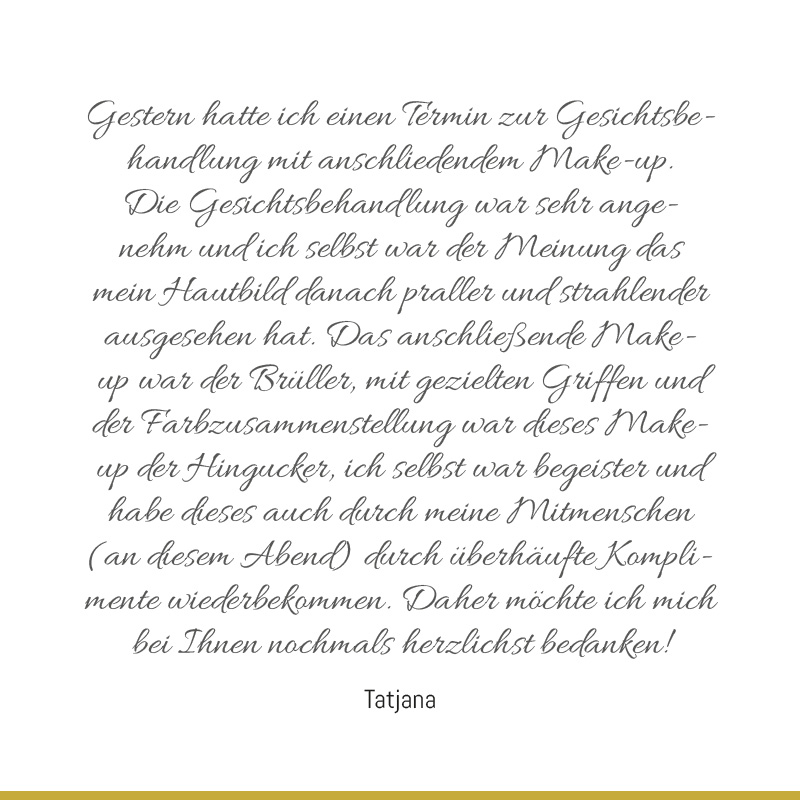 Gestern hatte ich einen Termin zur Gesichtsbehandlung mit anschliedendem Make-up. Die Gesichtsbehandlung war sehr angenehm und ich selbst war der Meinung das mein Hautbild danach praller und strahlender ausgesehen hat. Das anschließende Make-up war der Brüller, mit gezielten Griffen und der Farbzusammenstellung war dieses Make-up der Hingucker, ich selbst war begeister und habe dieses auch durch meine Mitmenschen (an diesem Abend) durch überhäufte Komplimente wiederbekommen. Daher möchte ich mich bei Ihnen nochmals herzlichst bedanken!

Tatjana